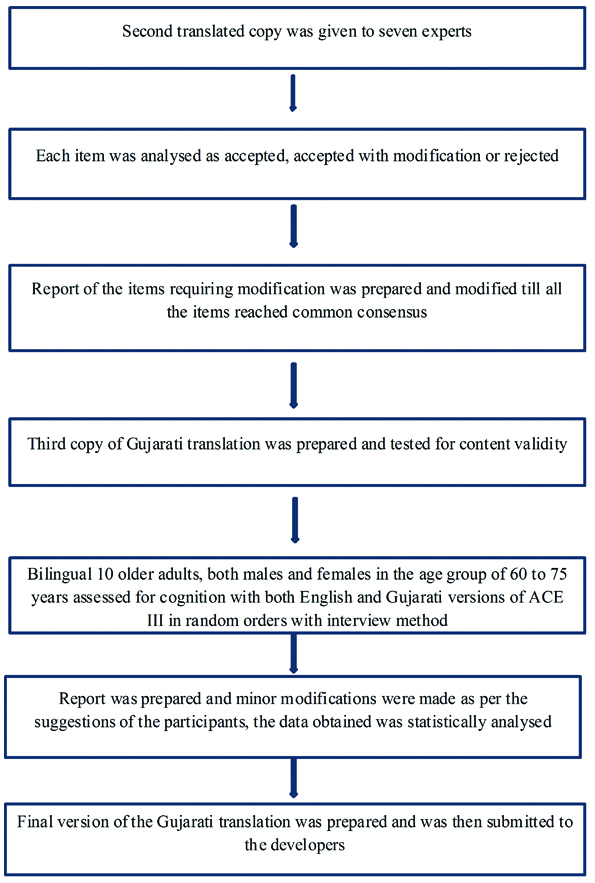 Second translated copy was given to seven experts

Each item was analysed as accepted, accepted with modification or rejected

Report of the items requiring modification was prepared and modified till all the items reached common consensus

Third copy of Gujarati translation was prepared and tested for content validity

Bilingual 10 older adults, both males and females in the age group of 60 to 75 years assessed for cognition with both English and Gujarati versions of ACE III in random orders with interview method

Report was prepared and minor modifications were made as per the suggestions of the participants, the data obtained was statistically analysed

Final version of the Gujarati translation was prepared and was then submitted to the developers